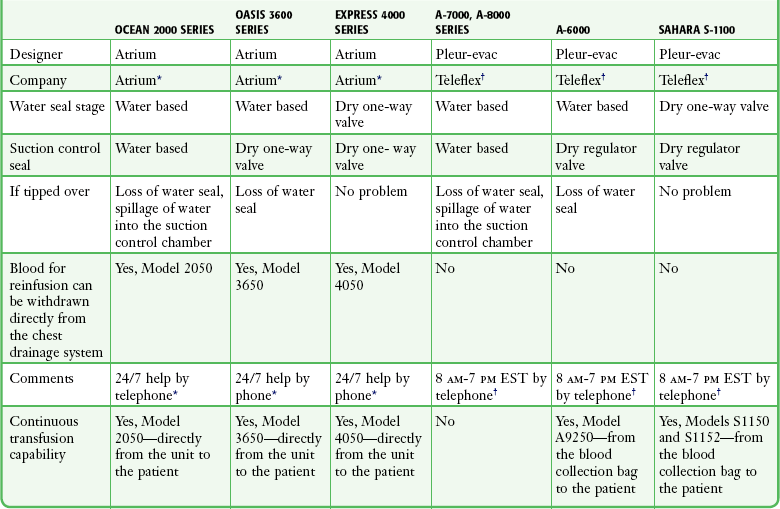 | | OCEAN 2000 SERIES | OASIS 3600 SERIES | EXPRESS 4000 SERIES | A-7000, A-8000 SERIES | A-6000 | SAHARA S-1100 |
|---|---|---|---|---|---|---|
| Designer | Atrium | Atrium | Atrium | Pleur-evac | Pleur-evac | Pleur-evac |
| Company | Atrium* | Atrium* | Atrium* | Teleflex† | Teleflex† | Teleflex† |
| Water seal stage | Water based | Water based | Dry one-way valve | Water based | Water based | Dry one-way valve |
| Suction control seal | Water based | Dry one-way valve | Dry one- way valve | Water based | Dry regulator valve | Dry regulator valve |
| If tipped over | Loss of water seal, spillage of water into the suction control chamber | Loss of water seal | No problem | Loss of water seal, spillage of water into the suction control chamber | Loss of water seal | No problem |
| Blood for reinfusion can be withdrawn directly from the chest drainage system | Yes, Model 2050 | Yes, Model 3650 | Yes, Model 4050 | No | No | No |
| Comments | 24/7 help by telephone* | 24/7 help by phone* | 24/7 help by phone* | 8 AM-7 PM EST by telephone† | 8 AM-7 PM EST by telephone† | 8 AM-7 PM EST by telephone† |
| Continuous transfusion capability | Yes, Model 2050—directly from the unit to the patient | Yes, Model 3650—directly from the unit to the patient | Yes, Model 4050—directly from the unit to the patient | No | Yes, Model A9250—from the blood collection bag to the patient | Yes, Models S1150 and S1152—from the blood collection bag to the patient |